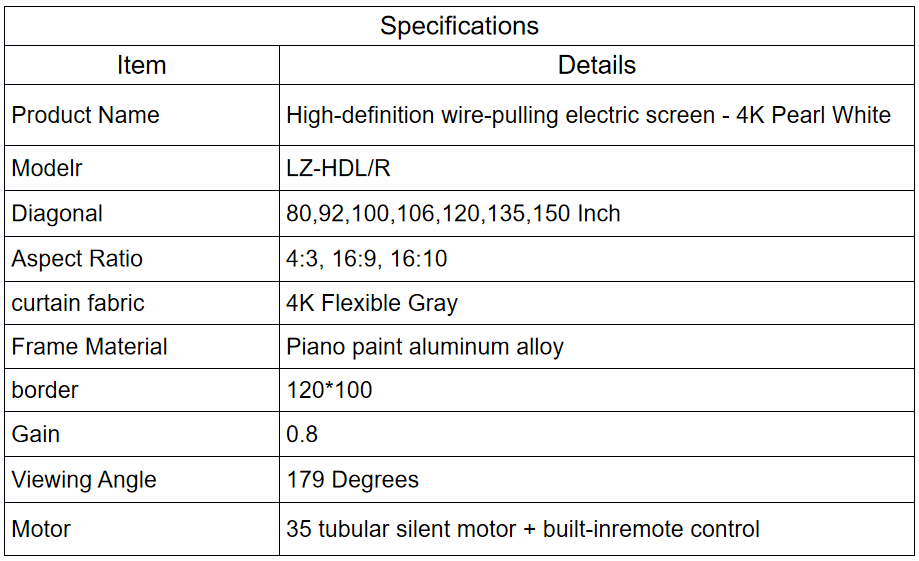 | Specifications | |
|---|---|
| Item | Details |
| Product Name | High-definition wire-pulling electric screen - 4K Pearl White |
| Modelr | LZ-HDL/R |
| Diagonal | 80,92,100,106,120,135,150 Inch |
| Aspect Ratio | 4:3, 16:9, 16:10 |
| curtain fabric | 4K Flexible Gray |
| Frame Material | Piano paint aluminum alloy |
| border | 120*100 |
| Gain | 0.8 |
| Viewing Angle | 179 Degrees |
| Motor | 35 tubular silent motor + built-inremote control |